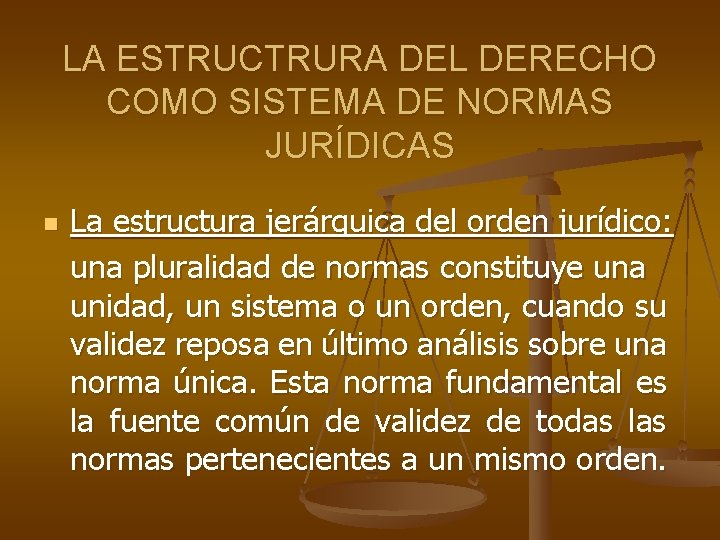 LA ESTRUCTRURA DEL DERECHO COMO SISTEMA DE NORMAS JURÍDICAS

La estructura jerárquica del orden jurídico: una pluralidad de normas constituye una unidad, un sistema o un orden, cuando su validez reposa en último análisis sobre una norma única. Esta norma fundamental es la fuente común de validez de todas las normas pertenecientes a un mismo orden.